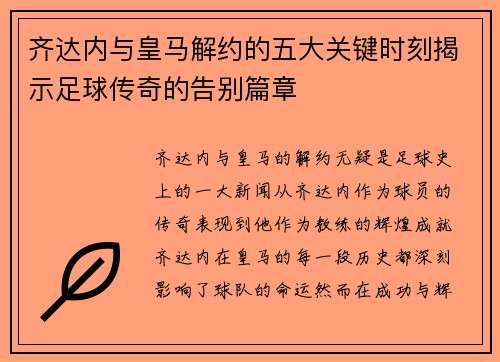 齐达内与皇马解约的五大关键时刻揭示足球传奇的告别篇章

齐达内与皇马的解约无疑是足球史上的一大新闻从齐达内作为球员的传奇表现到他作为教练的辉煌成就齐达内在皇马的每一段历史都深刻影响了球队的命运然而在成功与辉